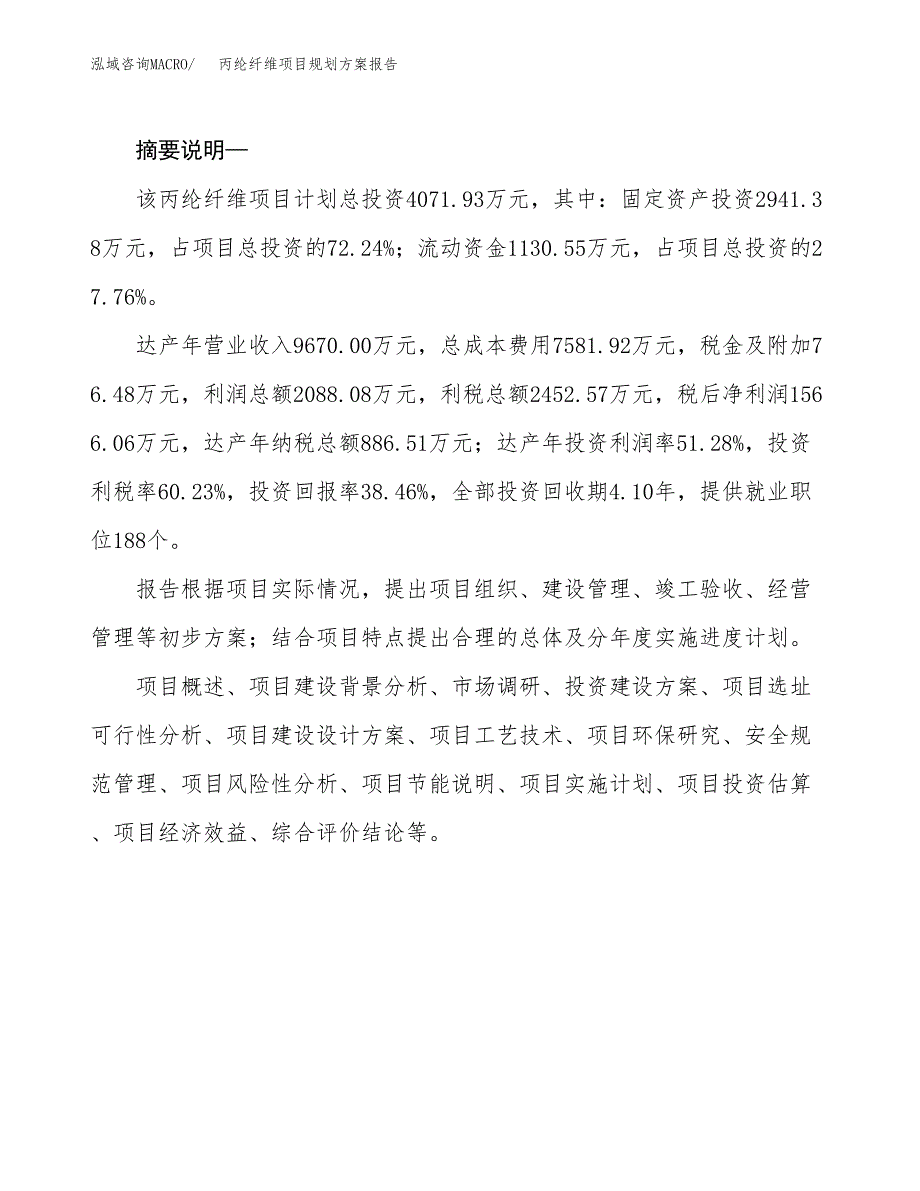 泓域咨询MACRO/　　丙纶纤维项目规划方案报告

摘要说明—

该丙纶纤维项目计划总投资4071.93万元，其中：固定资产投资2941.38万元，占项目总投资的72.24%；流动资金1130.55万元，占项目总投资的27.76%。

达产年营业收入9670.00万元，总成本费用7581.92万元，税金及附加76.48万元，利润总额2088.08万元，利税总额2452.57万元，税后净利润1566.06万元，达产年纳税总额886.51万元；达产年投资利润率51.28%，投资利税率60.23%，投资回报率38.46%，全部投资回收期4.10年，提供就业职位188个。

报告根据项目实际情况，提出项目组织、建设管理、竣工验收、经营管理等初步方案；结合项目特点提出合理的总体及分年度实施进度计划。

项目概述、项目建设背景分析、市场调研、投资建设方案、项目选址可行性分析、项目建设设计方案、项目工艺技术、项目环保研究、安全规范管理、项目风险性分析、项目节能说明、项目实施计划、项目投资估算、项目经济效益、综合评价结论等。